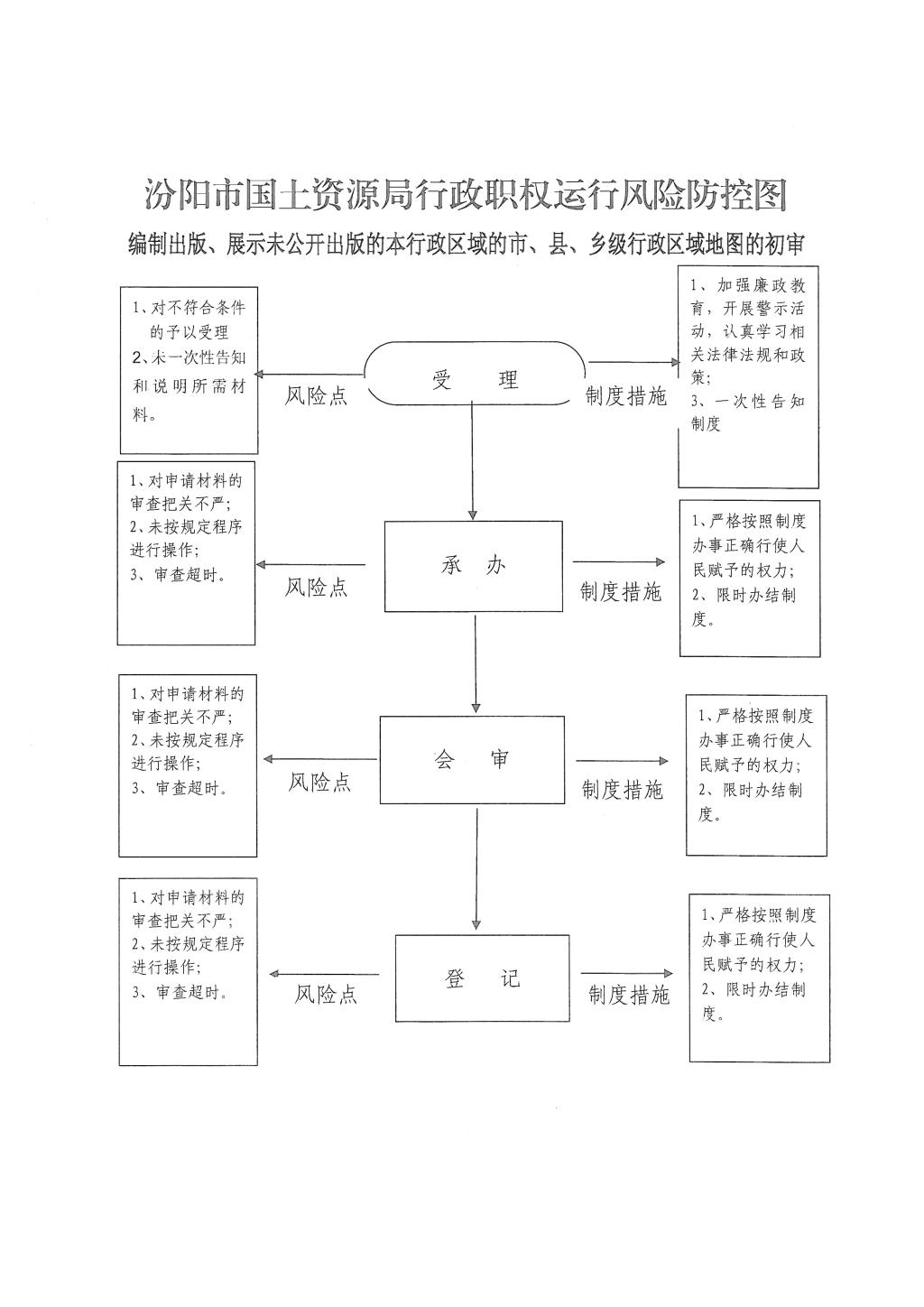 汾阳市国土资源局行政职权运行风险防控图

编制出版、展示未公开出版的本行政区域的市、县、乡级行政区域地图的初审

1、对不符合条件的予以受理
2、未一次性告知和说明所需材料。

风险点

受　理

制度措施

1、加强廉政教育，开展警示活动，认真学习相关法律法规和政策；
3、一次性告知制度

1、对申请材料的审查把关不严；
2、未按规定程序进行操作；
3、审查超时。

风险点

承　办

制度措施

1、严格按照制度办事正确行使人民赋予的权力；
2、限时办结制度。

1、对申请材料的审查把关不严；
2、未按规定程序进行操作；
3、审查超时。

风险点

会　审

制度措施

1、严格按照制度办事正确行使人民赋予的权力；
2、限时办结制度。

1、对申请材料的审查把关不严；
2、未按规定程序进行操作；
3、审查超时。

风险点

登　记

制度措施

1、严格按照制度办事正确行使人民赋予的权力；
2、限时办结制度。